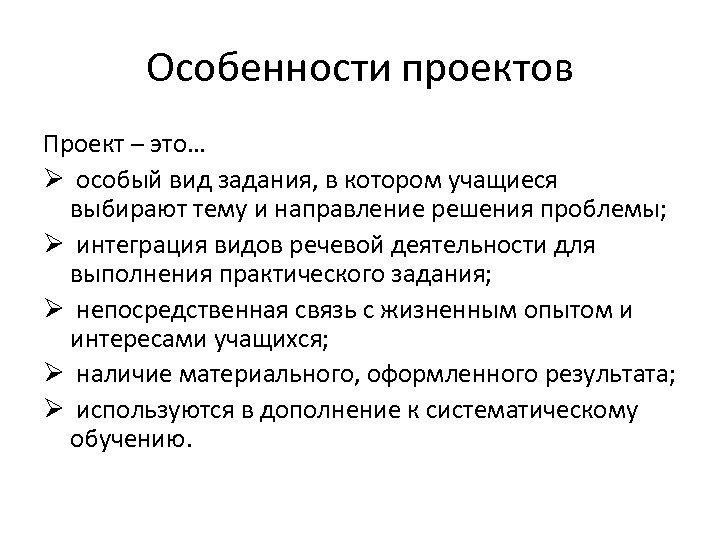 Особенности проектов

Проект – это…

➢ особый вид задания, в котором учащиеся выбирают тему и направление решения проблемы;

➢ интеграция видов речевой деятельности для выполнения практического задания;

➢ непосредственная связь с жизненным опытом и интересами учащихся;

➢ наличие материального, оформленного результата;

➢ используются в дополнение к систематическому обучению.